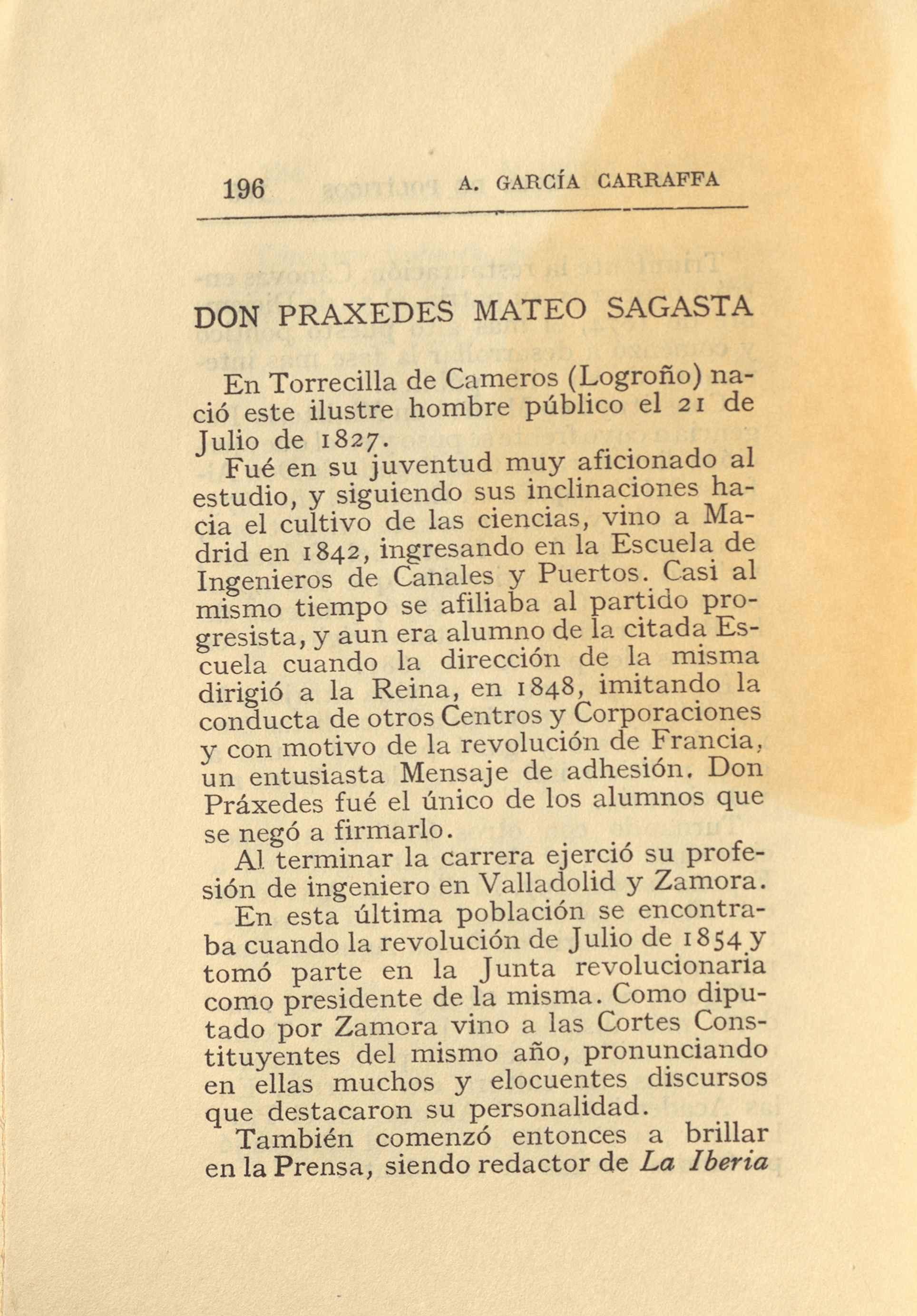 196 A. GARCÍA CARRAFFA

DON PRAXEDES MATEO SAGASTA

En Torrecilla de Cameros (Logroño) nació este ilustre hombre público el 21 de Julio de 1827.

Fué en su juventud muy aficionado al estudio, y siguiendo sus inclinaciones hacia el cultivo de las ciencias, vino a Madrid en 1842, ingresando en la Escuela de Ingenieros de Canales y Puertos. Casi al mismo tiempo se afiliaba al partido progresista, y aun era alumno de la citada Escuela cuando la dirección de la misma dirigió a la Reina, en 1848, imitando la conducta de otros Centros y Corporaciones y con motivo de la revolución de Francia, un entusiasta Mensaje de adhesión. Don Práxedes fué el único de los alumnos que se negó a firmarlo.

Al terminar la carrera ejerció su profesión de ingeniero en Valladolid y Zamora.

En esta última población se encontraba cuando la revolución de Julio de 1854 y tomó parte en la Junta revolucionaria como presidente de la misma. Como diputado por Zamora vino a las Cortes Constituyentes del mismo año, pronunciando en ellas muchos y elocuentes discursos que destacaron su personalidad.

También comenzó entonces a brillar en la Prensa, siendo redactor de La Iberia